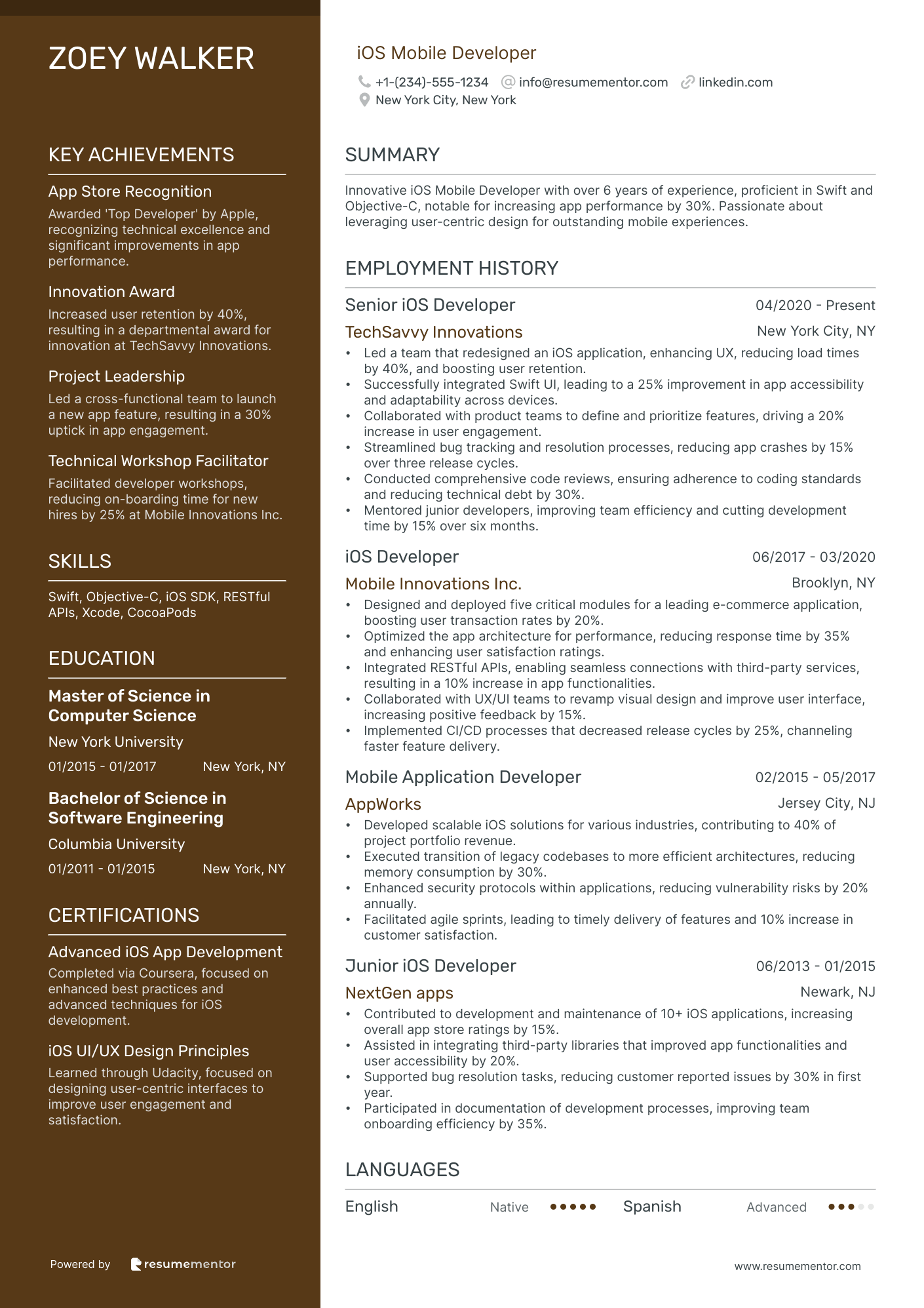 ZOEY WALKER

KEY ACHIEVEMENTS

App Store Recognition
Awarded 'Top Developer' by Apple, recognizing technical excellence and significant improvements in app performance.

Innovation Award
Increased user retention by 40%, resulting in a departmental award for innovation at TechSavvy Innovations.

Project Leadership
Led a cross-functional team to launch a new app feature, resulting in a 30% uptick in app engagement.

Technical Workshop Facilitator
Facilitated developer workshops, reducing on-boarding time for new hires by 25% at Mobile Innovations Inc.

SKILLS

Swift, Objective-C, iOS SDK, RESTful APIs, Xcode, CocoaPods

EDUCATION

Master of Science in Computer Science
New York University
01/2015 - 01/2017 New York, NY

Bachelor of Science in Software Engineering
Columbia University
01/2011 - 01/2015 New York, NY

CERTIFICATIONS

Advanced iOS App Development
Completed via Coursera, focused on enhanced best practices and advanced techniques for iOS development.

iOS UI/UX Design Principles
Learned through Udacity, focused on designing user-centric interfaces to improve user engagement and satisfaction.

Powered by resumementor

iOS Mobile Developer
+1-(234)-555-1234 info@resumementor.com linkedin.com
New York City, New York

SUMMARY

Innovative iOS Mobile Developer with over 6 years of experience, proficient in Swift and Objective-C, notable for increasing app performance by 30%. Passionate about leveraging user-centric design for outstanding mobile experiences.

EMPLOYMENT HISTORY

Senior iOS Developer 04/2020 - Present
TechSavvy Innovations New York City, NY
• Led a team that redesigned an iOS application, enhancing UX, reducing load times by 40%, and boosting user retention.
• Successfully integrated Swift UI, leading to a 25% improvement in app accessibility and adaptability across devices.
• Collaborated with product teams to define and prioritize features, driving a 20% increase in user engagement.
• Streamlined bug tracking and resolution processes, reducing app crashes by 15% over three release cycles.
• Conducted comprehensive code reviews, ensuring adherence to coding standards and reducing technical debt by 30%.
• Mentored junior developers, improving team efficiency and cutting development time by 15% over six months.

iOS Developer 06/2017 - 03/2020
Mobile Innovations Inc. Brooklyn, NY
• Designed and deployed five critical modules for a leading e-commerce application, boosting user transaction rates by 20%.
• Optimized the app architecture for performance, reducing response time by 35% and enhancing user satisfaction ratings.
• Integrated RESTful APIs, enabling seamless connections with third-party services, resulting in a 10% increase in app functionalities.
• Collaborated with UX/UI teams to revamp visual design and improve user interface, increasing positive feedback by 15%.
• Implemented CI/CD processes that decreased release cycles by 25%, channeling faster feature delivery.

Mobile Application Developer 02/2015 - 05/2017
AppWorks Jersey City, NJ
• Developed scalable iOS solutions for various industries, contributing to 40% of project portfolio revenue.
• Executed transition of legacy codebases to more efficient architectures, reducing memory consumption by 30%.
• Enhanced security protocols within applications, reducing vulnerability risks by 20% annually.
• Facilitated agile sprints, leading to timely delivery of features and 10% increase in customer satisfaction.

Junior iOS Developer 06/2013 - 01/2015
NextGen apps Newark, NJ
• Contributed to development and maintenance of 10+ iOS applications, increasing overall app store ratings by 15%.
• Assisted in integrating third-party libraries that improved app functionalities and user accessibility by 20%.
• Supported bug resolution tasks, reducing customer reported issues by 30% in first year.
• Participated in documentation of development processes, improving team onboarding efficiency by 35%.

LANGUAGES

English Native Spanish Advanced

www.resumementor.com